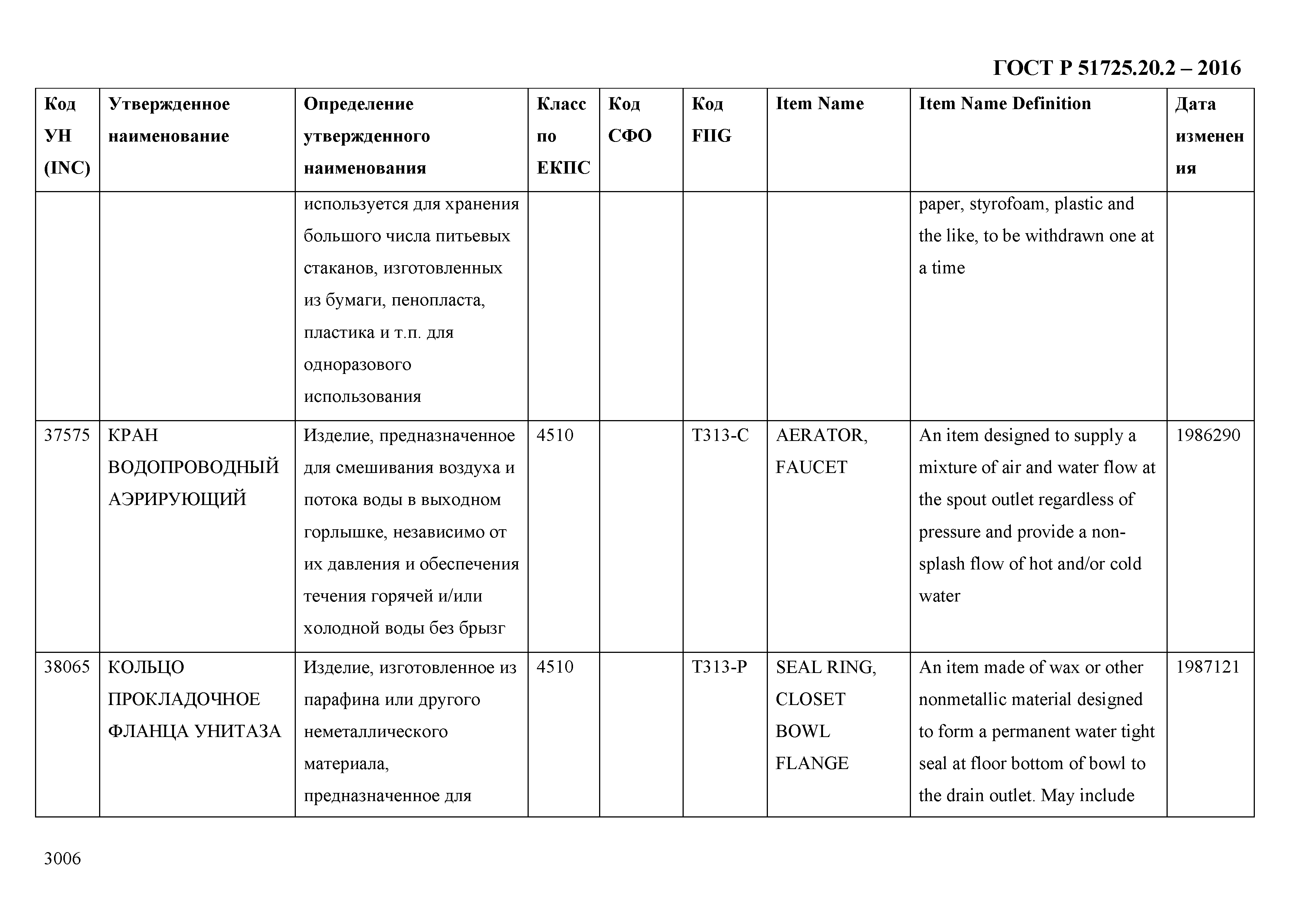 ГОСТ Р 51725.20.2 – 2016

| Код УН (INC) | Утвержденное наименование | Определение утвержденного наименования | Класс по ЕКПС | Код СФО | Код FIIG | Item Name | Item Name Definition | Дата изменения |
|---|---|---|---|---|---|---|---|---|
| | | используется для хранения большого числа питьевых стаканов, изготовленных из бумаги, пенопласта, пластика и т.п. для одноразового использования | | | | | paper, styrofoam, plastic and the like, to be withdrawn one at a time | |
| 37575 | КРАН ВОДОПРОВОДНЫЙ АЭРИРУЮЩИЙ | Изделие, предназначенное для смешивания воздуха и потока воды в выходном горлышке, независимо от их давления и обеспечения течения горячей и/или холодной воды без брызг | 4510 | | T313-C | AERATOR, FAUCET | An item designed to supply a mixture of air and water flow at the spout outlet regardless of pressure and provide a non-splash flow of hot and/or cold water | 1986290 |
| 38065 | КОЛЬЦО ПРОКЛАДОЧНОЕ ФЛАНЦА УНИТАЗА | Изделие, изготовленное из парафина или другого неметаллического материала, предназначенное для | 4510 | | T313-P | SEAL RING, CLOSET BOWL FLANGE | An item made of wax or other nonmetallic material designed to form a permanent water tight seal at floor bottom of bowl to the drain outlet. May include | 1987121 |

3006